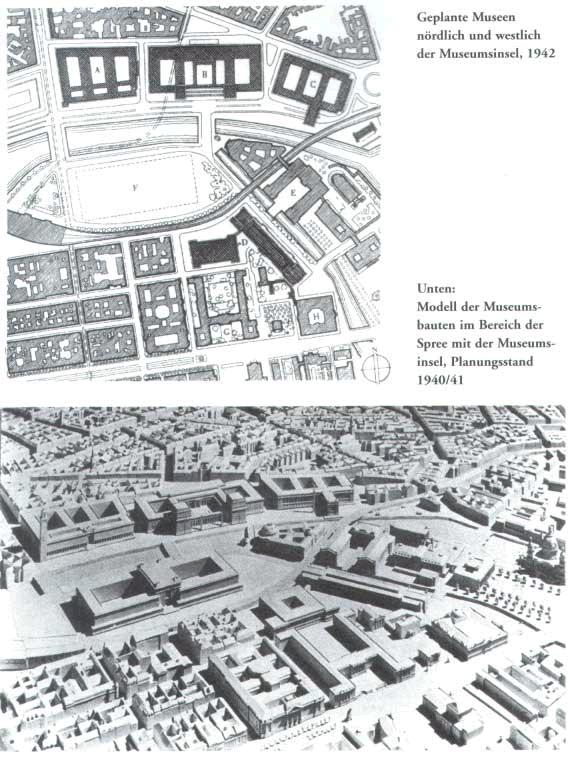 A

B

C

F

E

D

G

H

Geplante Museen nördlich und westlich der Museumsinsel, 1942

Unten:
Modell der Museumsbauten im Bereich der Spree mit der Museumsinsel, Planungsstand 1940/41